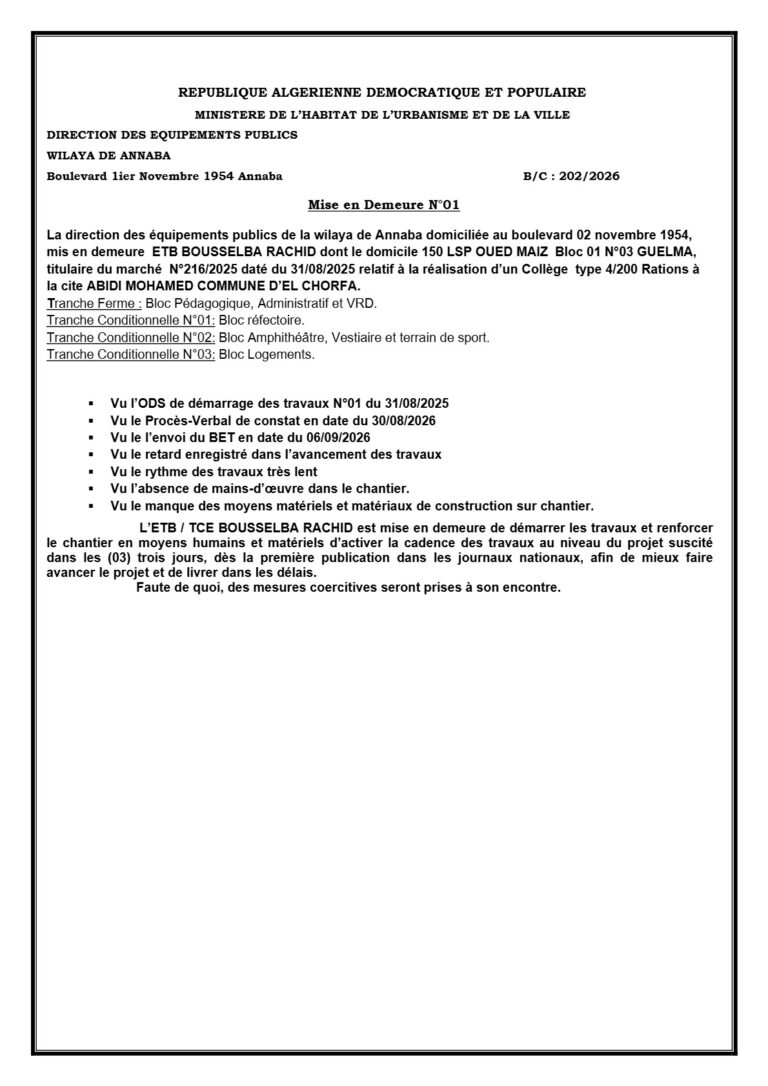 REPUBLIQUE ALGERIENNE DEMOCRATIQUE ET POPULAIRE
MINISTERE DE L'HABITAT DE L'URBANISME ET DE LA VILLE
DIRECTION DES EQUIPEMENTS PUBLICS
WILAYA DE ANNABA
Boulevard 1ier Novembre 1954 Annaba B/C : 202/2026

Mise en Demeure N°01

La direction des équipements publics de la wilaya de Annaba domiciliée au boulevard 02 novembre 1954, mis en demeure ETB BOUSSELBA RACHID dont le domicile 150 LSP OUED MAIZ Bloc 01 N°03 GUELMA, titulaire du marché N°216/2025 daté du 31/08/2025 relatif à la réalisation d'un Collège type 4/200 Rations à la cite ABIDI MOHAMED COMMUNE D'EL CHORFA.
Tranche Ferme : Bloc Pédagogique, Administratif et VRD.
Tranche Conditionnelle N°01: Bloc réfectoire.
Tranche Conditionnelle N°02: Bloc Amphithéâtre, Vestiaire et terrain de sport.
Tranche Conditionnelle N°03: Bloc Logements.

▪ Vu l'ODS de démarrage des travaux N°01 du 31/08/2025
▪ Vu le Procès-Verbal de constat en date du 30/08/2026
▪ Vu le l'envoi du BET en date du 06/09/2026
▪ Vu le retard enregistré dans l'avancement des travaux
▪ Vu le rythme des travaux très lent
▪ Vu l'absence de mains-d'œuvre dans le chantier.
▪ Vu le manque des moyens matériels et matériaux de construction sur chantier.

L'ETB / TCE BOUSSELBA RACHID est mise en demeure de démarrer les travaux et renforcer le chantier en moyens humains et matériels d'activer la cadence des travaux au niveau du projet suscité dans les (03) trois jours, dès la première publication dans les journaux nationaux, afin de mieux faire avancer le projet et de livrer dans les délais.
Faute de quoi, des mesures coercitives seront prises à son encontre.